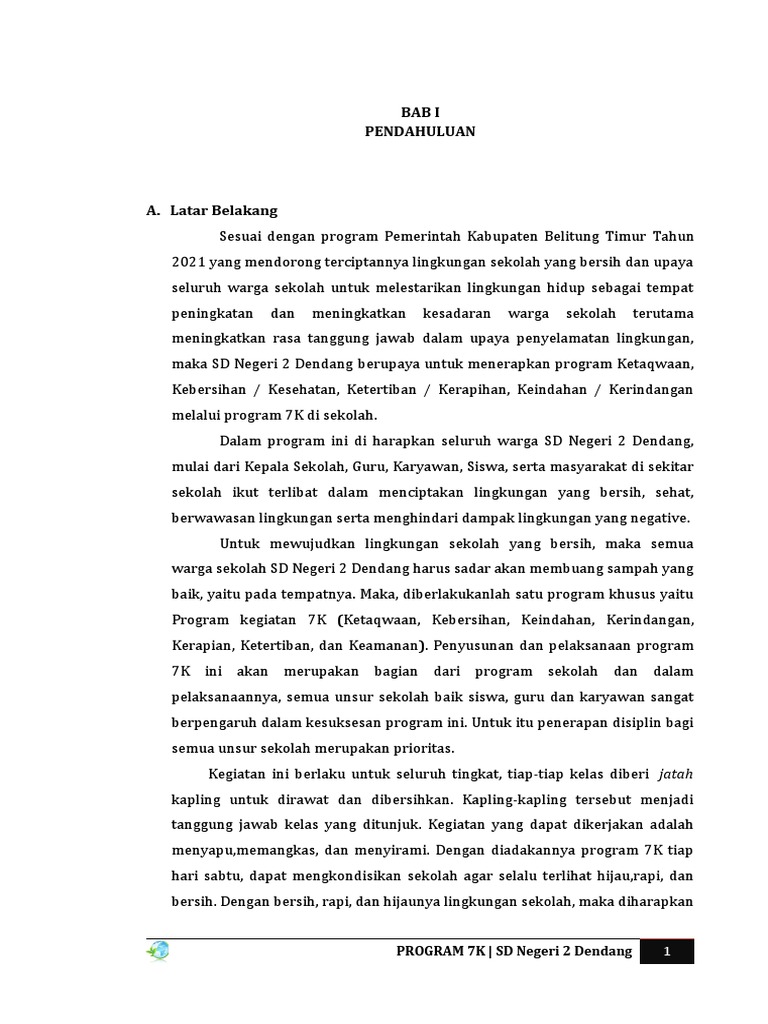 BAB I
PENDAHULUAN

A. Latar Belakang

Sesuai dengan program Pemerintah Kabupaten Belitung Timur Tahun 2021 yang mendorong terciptannya lingkungan sekolah yang bersih dan upaya seluruh warga sekolah untuk melestarikan lingkungan hidup sebagai tempat peningkatan dan meningkatkan kesadaran warga sekolah terutama meningkatkan rasa tanggung jawab dalam upaya penyelamatan lingkungan, maka SD Negeri 2 Dendang berupaya untuk menerapkan program Ketaqwaan, Kebersihan / Kesehatan, Ketertiban / Kerapihan, Keindahan / Kerindangan melalui program 7K di sekolah.

Dalam program ini di harapkan seluruh warga SD Negeri 2 Dendang, mulai dari Kepala Sekolah, Guru, Karyawan, Siswa, serta masyarakat di sekitar sekolah ikut terlibat dalam menciptakan lingkungan yang bersih, sehat, berwawasan lingkungan serta menghindari dampak lingkungan yang negative.

Untuk mewujudkan lingkungan sekolah yang bersih, maka semua warga sekolah SD Negeri 2 Dendang harus sadar akan membuang sampah yang baik, yaitu pada tempatnya. Maka, diberlakukanlah satu program khusus yaitu Program kegiatan 7K (Ketaqwaan, Kebersihan, Keindahan, Kerindangan, Kerapian, Ketertiban, dan Keamanan). Penyusunan dan pelaksanaan program 7K ini akan merupakan bagian dari program sekolah dan dalam pelaksanaannya, semua unsur sekolah baik siswa, guru dan karyawan sangat berpengaruh dalam kesuksesan program ini. Untuk itu penerapan disiplin bagi semua unsur sekolah merupakan prioritas.

Kegiatan ini berlaku untuk seluruh tingkat, tiap-tiap kelas diberi jatah kapling untuk dirawat dan dibersihkan. Kapling-kapling tersebut menjadi tanggung jawab kelas yang ditunjuk. Kegiatan yang dapat dikerjakan adalah menyapu,memangkas, dan menyirami. Dengan diadakannya program 7K tiap hari sabtu, dapat mengkondisikan sekolah agar selalu terlihat hijau,rapi, dan bersih. Dengan bersih, rapi, dan hijaunya lingkungan sekolah, maka diharapkan

PROGRAM 7K | SD Negeri 2 Dendang 1